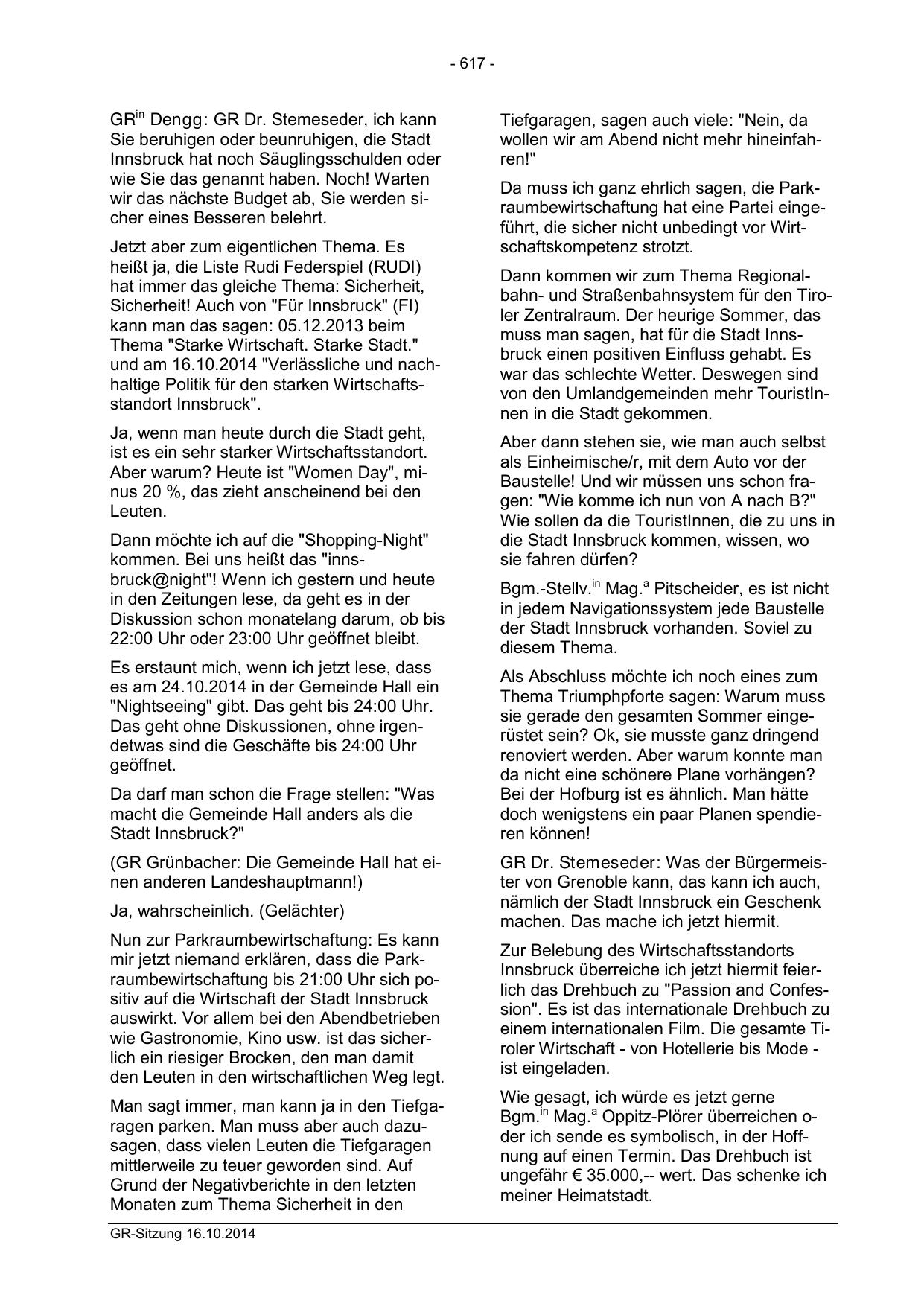 - 617 -

GR$^{in}$ Dengg: GR Dr. Stemeseder, ich kann Sie beruhigen oder beunruhigen, die Stadt Innsbruck hat noch Säuglingsschulden oder wie Sie das genannt haben. Noch! Warten wir das nächste Budget ab, Sie werden sicher eines Besseren belehrt.

Jetzt aber zum eigentlichen Thema. Es heißt ja, die Liste Rudi Federspiel (RUDI) hat immer das gleiche Thema: Sicherheit, Sicherheit! Auch von "Für Innsbruck" (FI) kann man das sagen: 05.12.2013 beim Thema "Starke Wirtschaft. Starke Stadt." und am 16.10.2014 "Verlässliche und nachhaltige Politik für den starken Wirtschaftsstandort Innsbruck".

Ja, wenn man heute durch die Stadt geht, ist es ein sehr starker Wirtschaftsstandort. Aber warum? Heute ist "Women Day", minus 20 %, das zieht anscheinend bei den Leuten.

Dann möchte ich auf die "Shopping-Night" kommen. Bei uns heißt das "innsbruck@night"! Wenn ich gestern und heute in den Zeitungen lese, da geht es in der Diskussion schon monatelang darum, ob bis 22:00 Uhr oder 23:00 Uhr geöffnet bleibt.

Es erstaunt mich, wenn ich jetzt lese, dass es am 24.10.2014 in der Gemeinde Hall ein "Nightseeing" gibt. Das geht bis 24:00 Uhr. Das geht ohne Diskussionen, ohne irgendetwas sind die Geschäfte bis 24:00 Uhr geöffnet.

Da darf man schon die Frage stellen: "Was macht die Gemeinde Hall anders als die Stadt Innsbruck?"

(GR Grünbacher: Die Gemeinde Hall hat einen anderen Landeshauptmann!)

Ja, wahrscheinlich. (Gelächter)

Nun zur Parkraumbewirtschaftung: Es kann mir jetzt niemand erklären, dass die Parkraumbewirtschaftung bis 21:00 Uhr sich positiv auf die Wirtschaft der Stadt Innsbruck auswirkt. Vor allem bei den Abendbetrieben wie Gastronomie, Kino usw. ist das sicherlich ein riesiger Brocken, den man damit den Leuten in den wirtschaftlichen Weg legt.

Man sagt immer, man kann ja in den Tiefgaragen parken. Man muss aber auch dazusagen, dass vielen Leuten die Tiefgaragen mittlerweile zu teuer geworden sind. Auf Grund der Negativberichte in den letzten Monaten zum Thema Sicherheit in den Tiefgaragen, sagen auch viele: "Nein, da wollen wir am Abend nicht mehr hineinfahren!"

Da muss ich ganz ehrlich sagen, die Parkraumbewirtschaftung hat eine Partei eingeführt, die sicher nicht unbedingt vor Wirtschaftskompetenz strotzt.

Dann kommen wir zum Thema Regionalbahn- und Straßenbahnsystem für den Tiroler Zentralraum. Der heurige Sommer, das muss man sagen, hat für die Stadt Innsbruck einen positiven Einfluss gehabt. Es war das schlechte Wetter. Deswegen sind von den Umlandgemeinden mehr TouristInnen in die Stadt gekommen.

Aber dann stehen sie, wie man auch selbst als Einheimische/r, mit dem Auto vor der Baustelle! Und wir müssen uns schon fragen: "Wie komme ich nun von A nach B?" Wie sollen da die TouristInnen, die zu uns in die Stadt Innsbruck kommen, wissen, wo sie fahren dürfen?

Bgm.-Stellv.$^{in}$ Mag.$^{a}$ Pitscheider, es ist nicht in jedem Navigationssystem jede Baustelle der Stadt Innsbruck vorhanden. Soviel zu diesem Thema.

Als Abschluss möchte ich noch eines zum Thema Triumphpforte sagen: Warum muss sie gerade den gesamten Sommer eingerüstet sein? Ok, sie musste ganz dringend renoviert werden. Aber warum konnte man da nicht eine schönere Plane vorhängen? Bei der Hofburg ist es ähnlich. Man hätte doch wenigstens ein paar Planen spendieren können!

GR Dr. Stemeseder: Was der Bürgermeister von Grenoble kann, das kann ich auch, nämlich der Stadt Innsbruck ein Geschenk machen. Das mache ich jetzt hiermit.

Zur Belebung des Wirtschaftsstandorts Innsbruck überreiche ich jetzt hiermit feierlich das Drehbuch zu "Passion and Confession". Es ist das internationale Drehbuch zu einem internationalen Film. Die gesamte Tiroler Wirtschaft - von Hotellerie bis Mode - ist eingeladen.

Wie gesagt, ich würde es jetzt gerne Bgm.$^{in}$ Mag.$^{a}$ Oppitz-Plörer überreichen oder ich sende es symbolisch, in der Hoffnung auf einen Termin. Das Drehbuch ist ungefähr € 35.000,-- wert. Das schenke ich meiner Heimatstadt.

GR-Sitzung 16.10.2014